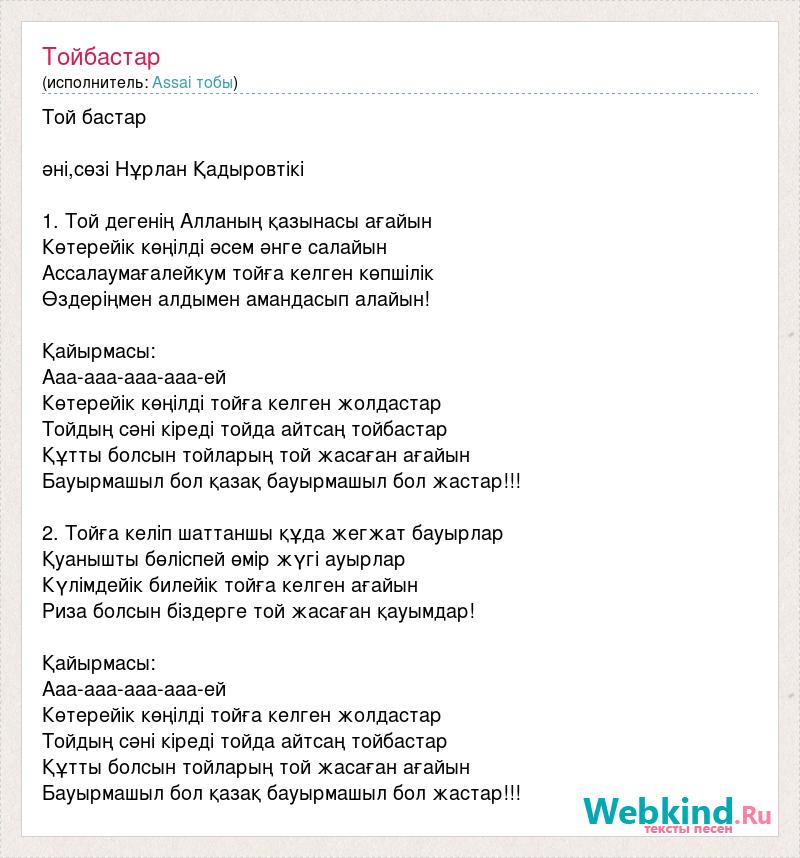 Тойбастар
(исполнитель: Assai тобы)

Той бастар

әні,сөзі Нұрлан Қадыровтікі

1. Той дегенің Алланың қазынасы ағайын
Көтерейік көңілді әсем әнге салайын
Ассалаумағалейкум тойға келген көпшілік
Өздеріңмен алдымен амандасып алайын!

Қайырмасы:
Ааа-ааа-ааа-ааа-ей
Көтерейік көңілді тойға келген жолдастар
Тойдың сәні кіреді тойда айтсаң тойбастар
Құтты болсын тойларың той жасаған ағайын
Бауырмашыл бол қазақ бауырмашыл бол жастар!!!

2. Тойға келіп шаттаншы құда жегжат бауырлар
Қуанышты бөліспей өмір жүгі ауырлар
Күлімдейік билейік тойға келген ағайын
Риза болсын біздерге той жасаған қауымдар!

Қайырмасы:
Ааа-ааа-ааа-ааа-ей
Көтерейік көңілді тойға келген жолдастар
Тойдың сәні кіреді тойда айтсаң тойбастар
Құтты болсын тойларың той жасаған ағайын
Бауырмашыл бол қазақ бауырмашыл бол жастар!!!

Webkind.Ru
тексты песен